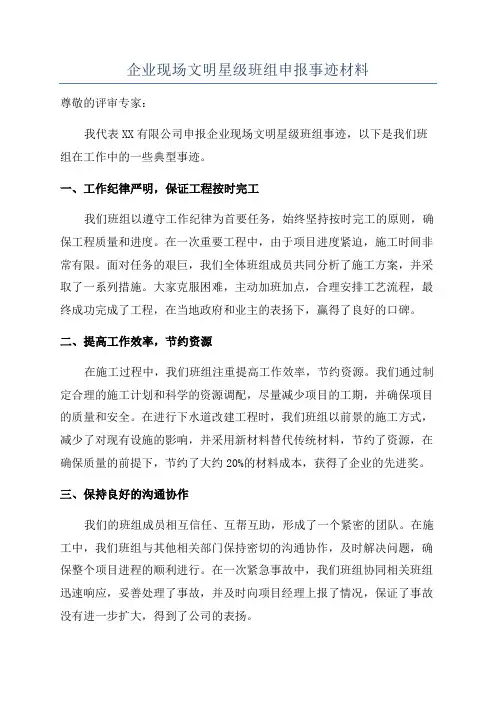 企业现场文明星级班组申报事迹材料

尊敬的评审专家：

我代表 XX 有限公司申报企业现场文明星级班组事迹，以下是我们班组在工作中的一些典型事迹。

一、工作纪律严明，保证工程按时完工

我们班组以遵守工作纪律为首要任务，始终坚持按时完工的原则，确保工程质量和进度。在一次重要工程中，由于项目进度紧迫，施工时间非常有限。面对任务的艰巨，我们全体班组成员共同分析了施工方案，并采取了一系列措施。大家克服困难，主动加班加点，合理安排工艺流程，最终成功完成了工程，在当地政府和业主的表扬下，赢得了良好的口碑。

二、提高工作效率，节约资源

在施工过程中，我们班组注重提高工作效率，节约资源。我们通过制定合理的施工计划和科学的资源调配，尽量减少项目的工期，并确保项目的质量和安全。在进行下水道改建工程时，我们班组以前景的施工方式，减少了对现有设施的影响，并采用新材料替代传统材料，节约了资源，在确保质量的前提下，节约了大约 20%的材料成本，获得了企业的先进奖。

三、保持良好的沟通协作

我们的班组成员相互信任、互帮互助，形成了一个紧密的团队。在施工中，我们班组与其他相关部门保持密切的沟通协作，及时解决问题，确保整个项目进程的顺利进行。在一次紧急事故中，我们班组协同相关班组迅速响应，妥善处理了事故，并及时向项目经理上报了情况，保证了事故没有进一步扩大，得到了公司的表扬。